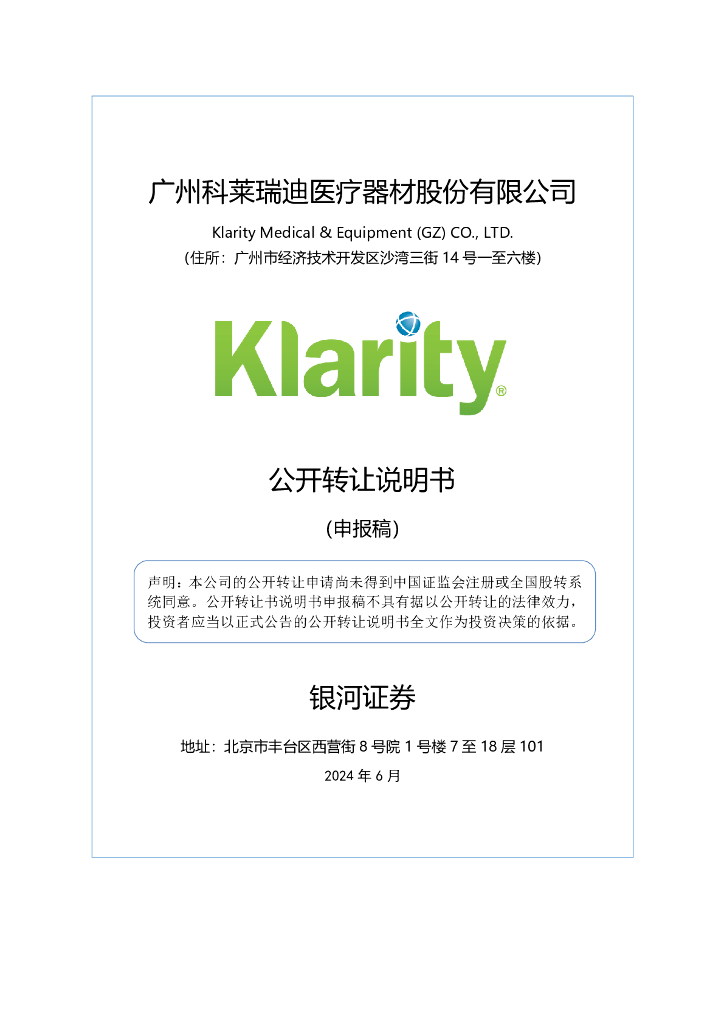 广州科莱瑞迪医疗器材股份有限公司

Klarity Medical & Equipment (GZ) CO., LTD.

（住所：广州市经济技术开发区沙湾三街 14 号一至六楼）

Klarity®

公开转让说明书

（申报稿）

声明：本公司的公开转让申请尚未得到中国证监会注册或全国股转系统同意。公开转让书说明书申报稿不具有据以公开转让的法律效力，投资者应当以正式公告的公开转让说明书全文作为投资决策的依据。

银河证券

地址：北京市丰台区西营街 8 号院 1 号楼 7 至 18 层 101

2024 年 6 月